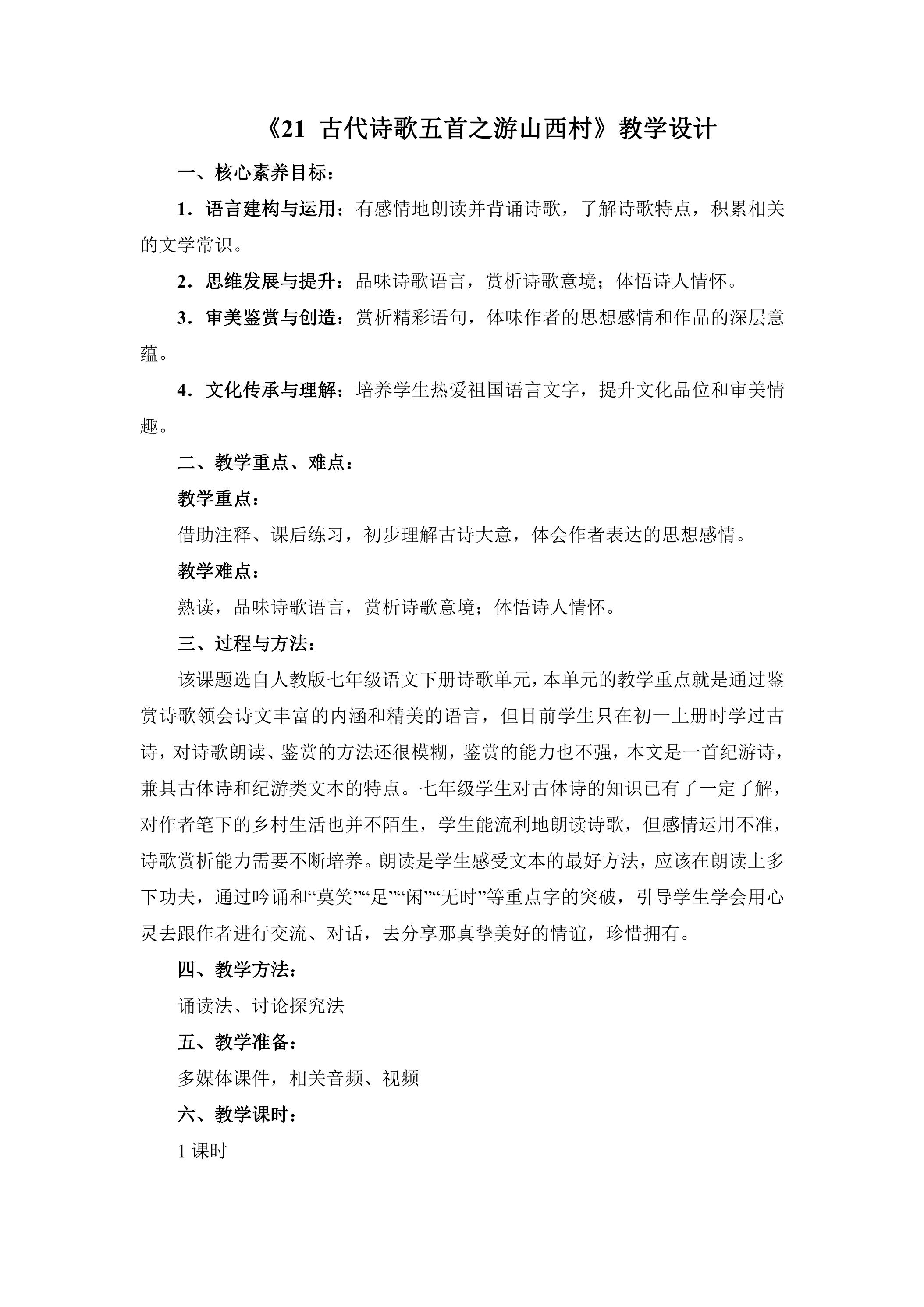 《21 古代诗歌五首之游山西村》教学设计

一、核心素养目标：

1．语言建构与运用：有感情地朗读并背诵诗歌，了解诗歌特点，积累相关的文学常识。

2．思维发展与提升：品味诗歌语言，赏析诗歌意境；体悟诗人情怀。

3．审美鉴赏与创造：赏析精彩语句，体味作者的思想感情和作品的深层意蕴。

4．文化传承与理解：培养学生热爱祖国语言文字，提升文化品位和审美情趣。

二、教学重点、难点：

教学重点：

借助注释、课后练习，初步理解古诗大意，体会作者表达的思想感情。

教学难点：

熟读，品味诗歌语言，赏析诗歌意境；体悟诗人情怀。

三、过程与方法：

该课题选自人教版七年级语文下册诗歌单元，本单元的教学重点就是通过鉴赏诗歌领会诗文丰富的内涵和精美的语言，但目前学生只在初一上册时学过古诗，对诗歌朗读、鉴赏的方法还很模糊，鉴赏的能力也不强，本文是一首纪游诗，兼具古体诗和纪游类文本的特点。七年级学生对古体诗的知识已有了一定了解，对作者笔下的乡村生活也并不陌生，学生能流利地朗读诗歌，但感情运用不准，诗歌赏析能力需要不断培养。朗读是学生感受文本的最好方法，应该在朗读上多下功夫，通过吟诵和“莫笑”“足”“闲”“无时”等重点字的突破，引导学生学会用心灵去跟作者进行交流、对话，去分享那真挚美好的情谊，珍惜拥有。

四、教学方法：

诵读法、讨论探究法

五、教学准备：

多媒体课件，相关音频、视频

六、教学课时：

1课时